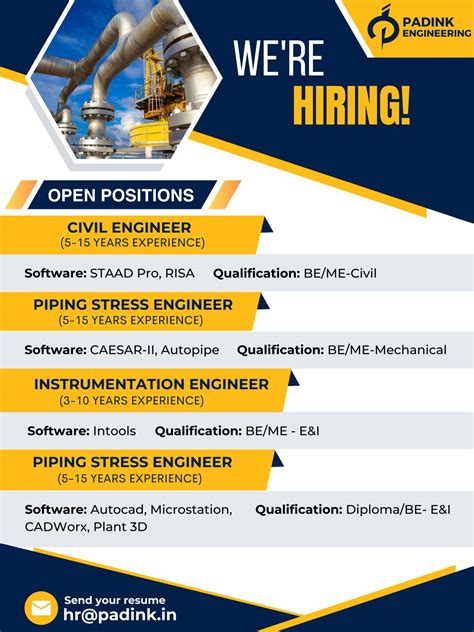 PADINK ENGINEERING

WE'RE HIRING!

OPEN POSITIONS

CIVIL ENGINEER
(5-15 YEARS EXPERIENCE)

Software: STAAD Pro, RISA Qualification: BE/ME-Civil

PIPING STRESS ENGINEER
(5-15 YEARS EXPERIENCE)

Software: CAESAR-II, Autopipe Qualification: BE/ME-Mechanical

INSTRUMENTATION ENGINEER
(3-10 YEARS EXPERIENCE)

Software: Intools Qualification: BE/ME - E&I

PIPING STRESS ENGINEER
(5-15 YEARS EXPERIENCE)

Software: Autocad, Microstation, CADWorx, Plant 3D Qualification: Diploma/BE- E&I

Send your resume
hr@padink.in